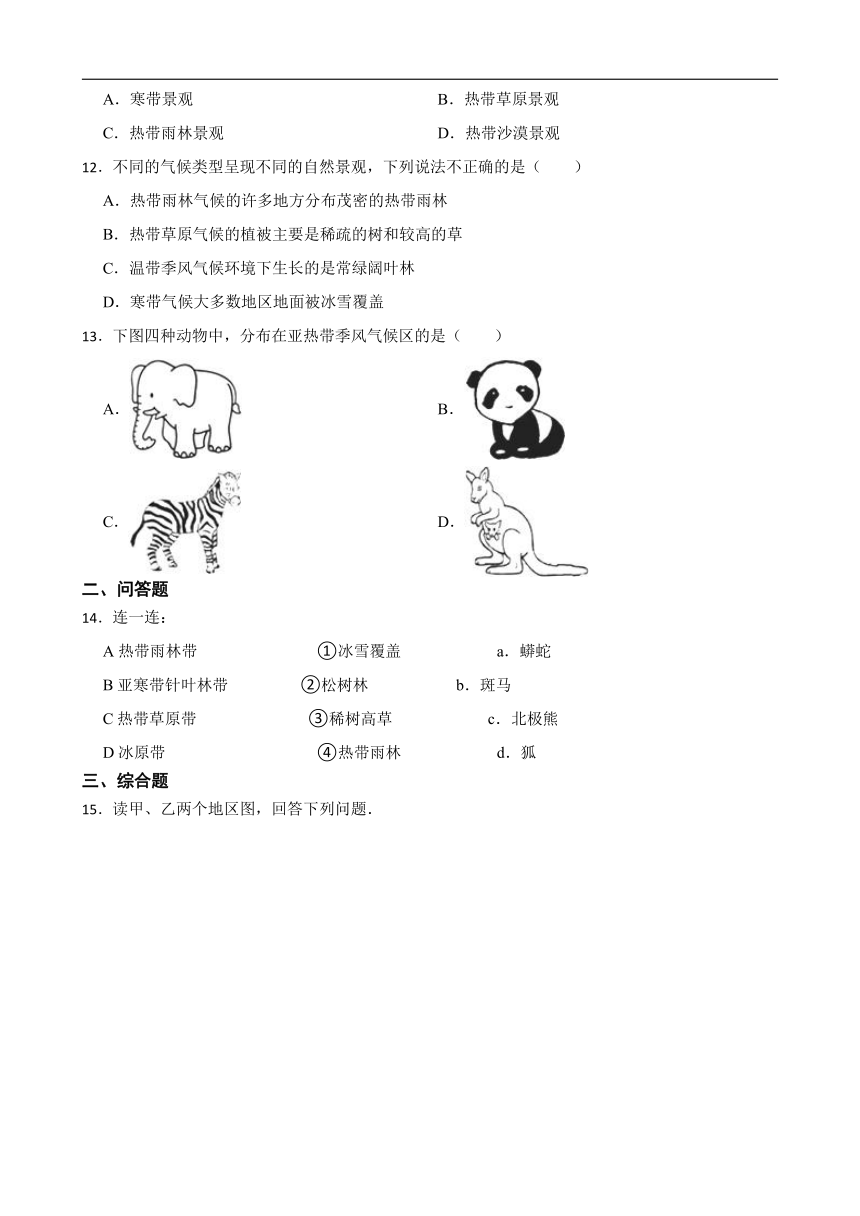 A．寒带景观

B．热带草原景观

C．热带雨林景观

D．热带沙漠景观

12．不同的气候类型呈现不同的自然景观，下列说法不正确的是（　　）

A．热带雨林气候的许多地方分布茂密的热带雨林

B．热带草原气候的植被主要是稀疏的树和较高的草

C．温带季风气候环境下生长的是常绿阔叶林

D．寒带气候大多数地区地面被冰雪覆盖

13．下图四种动物中，分布在亚热带季风气候区的是（　　）

A．

B．

C．

D．

二、问答题

14．连一连：

A 热带雨林带　　①冰雪覆盖　　a．蟒蛇

B 亚寒带针叶林带　　②松树林　　b．斑马

C 热带草原带　　③稀树高草　　c．北极熊

D 冰原带　　④热带雨林　　d．狐

三、综合题

15．读甲、乙两个地区图，回答下列问题．